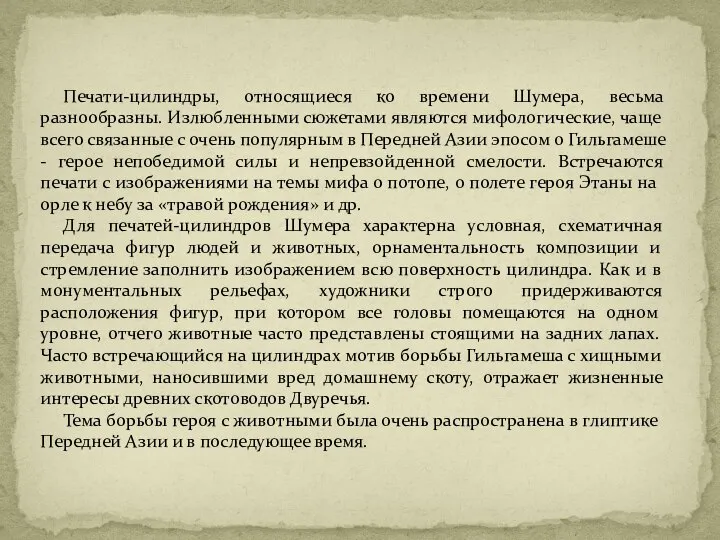 Печати-цилиндры, относящиеся ко времени Шумера, весьма разнообразны. Излюбленными сюжетами являются мифологические, чаще всего связанные с очень популярным в Передней Азии эпосом о Гильгамеше - герое непобедимой силы и непревзойденной смелости. Встречаются печати с изображениями на темы мифа о потопе, о полете героя Этаны на орле к небу за «травой рождения» и др.

Для печатей-цилиндров Шумера характерна условная, схематичная передача фигур людей и животных, орнаментальность композиции и стремление заполнить изображением всю поверхность цилиндра. Как и в монументальных рельефах, художники строго придерживаются расположения фигур, при котором все головы помещаются на одном уровне, отчего животные часто представлены стоящими на задних лапах. Часто встречающийся на цилиндрах мотив борьбы Гильгамеша с хищными животными, наносившими вред домашнему скоту, отражает жизненные интересы древних скотоводов Двуречья.

Тема борьбы героя с животными была очень распространена в глиптике Передней Азии и в последующее время.